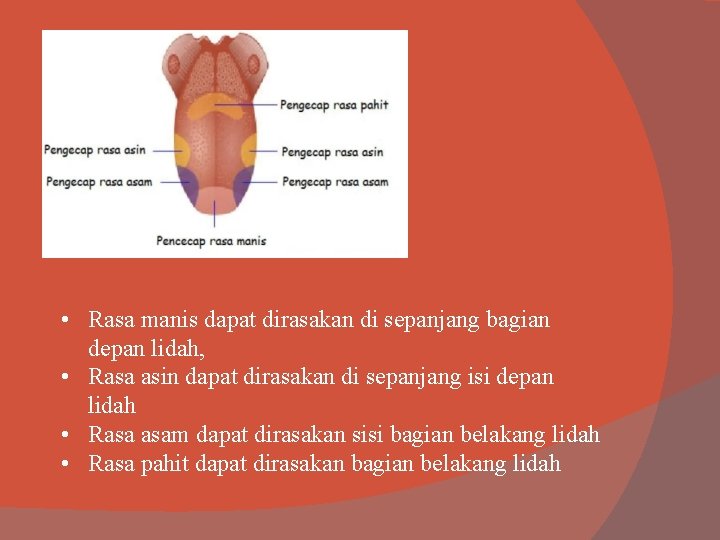 Pengecap rasa pahit

Pengecap rasa asin

Pengecap rasa asin

Pengecap rasa asam

Pengecap rasa asam

Pencecap rasa manis

• Rasa manis dapat dirasakan di sepanjang bagian depan lidah,
• Rasa asin dapat dirasakan di sepanjang isi depan lidah
• Rasa asam dapat dirasakan sisi bagian belakang lidah
• Rasa pahit dapat dirasakan bagian belakang lidah